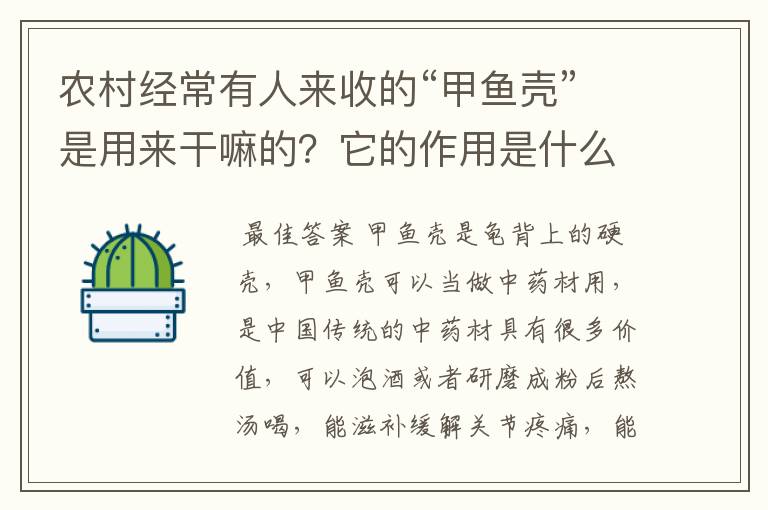 农村经常有人来收的“甲鱼壳”是用来干嘛的？它的作用是什么

最佳答案 甲鱼壳是龟背上的硬壳，甲鱼壳可以当做中药材用，是中国传统的中药材具有很多价值，可以泡酒或者研磨成粉后熬汤喝，能滋补缓解关节疼痛，能